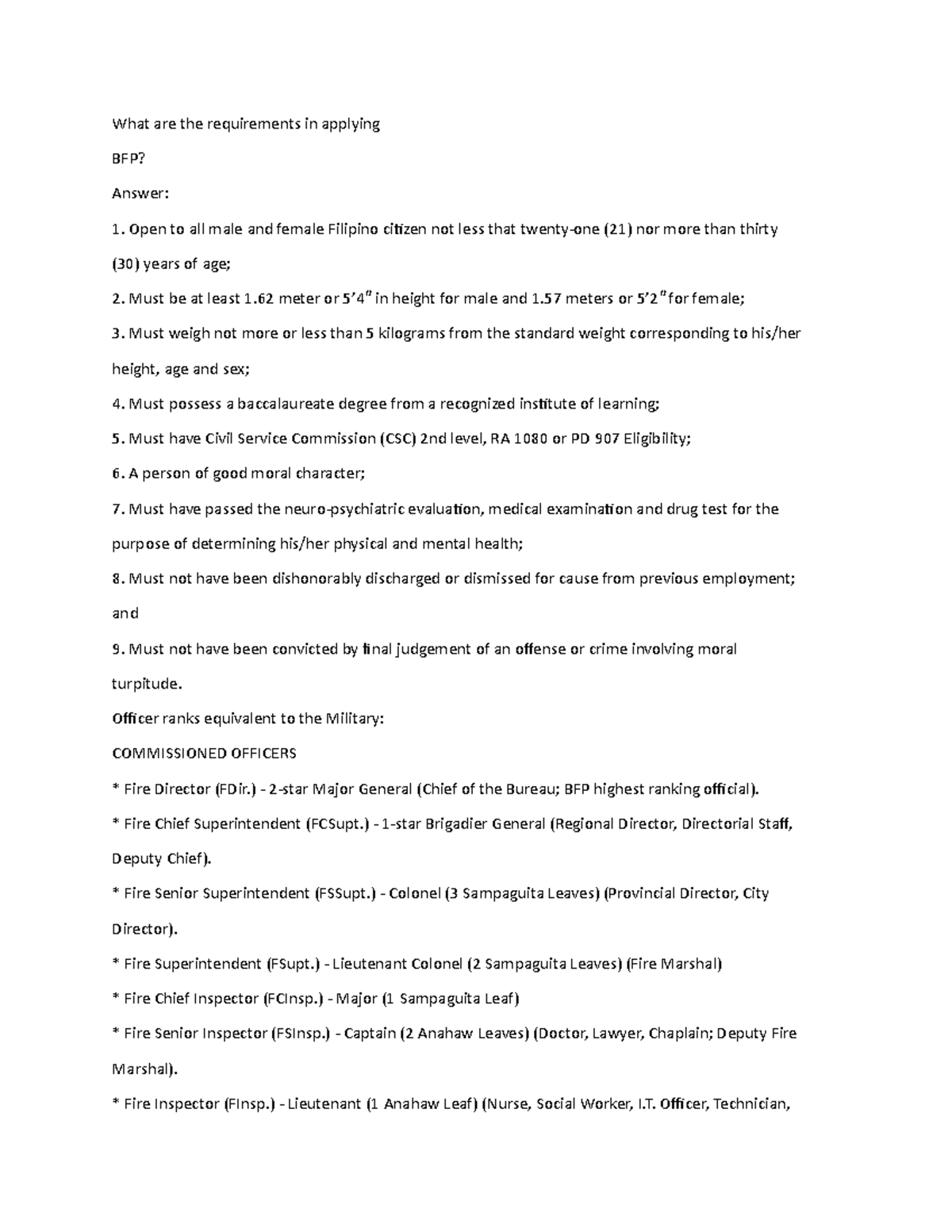 What are the requirements in applying

BFP?

Answer:

1. Open to all male and female Filipino citizen not less that twenty-one (21) nor more than thirty (30) years of age;

2. Must be at least 1.62 meter or 5'4" in height for male and 1.57 meters or 5'2" for female;

3. Must weigh not more or less than 5 kilograms from the standard weight corresponding to his/her height, age and sex;

4. Must possess a baccalaureate degree from a recognized institute of learning;

5. Must have Civil Service Commission (CSC) 2nd level, RA 1080 or PD 907 Eligibility;

6. A person of good moral character;

7. Must have passed the neuro-psychiatric evaluation, medical examination and drug test for the purpose of determining his/her physical and mental health;

8. Must not have been dishonorably discharged or dismissed for cause from previous employment; and

9. Must not have been convicted by final judgement of an offense or crime involving moral turpitude.

Officer ranks equivalent to the Military:

COMMISSIONED OFFICERS

* Fire Director (FDir.) - 2-star Major General (Chief of the Bureau; BFP highest ranking official).

* Fire Chief Superintendent (FCSupt.) - 1-star Brigadier General (Regional Director, Directorial Staff, Deputy Chief).

* Fire Senior Superintendent (FSSupt.) - Colonel (3 Sampaguita Leaves) (Provincial Director, City Director).

* Fire Superintendent (FSupt.) - Lieutenant Colonel (2 Sampaguita Leaves) (Fire Marshal)

* Fire Chief Inspector (FCInsp.) - Major (1 Sampaguita Leaf)

* Fire Senior Inspector (FSInsp.) - Captain (2 Anahaw Leaves) (Doctor, Lawyer, Chaplain; Deputy Fire Marshal).

* Fire Inspector (FInsp.) - Lieutenant (1 Anahaw Leaf) (Nurse, Social Worker, I.T. Officer, Technician,